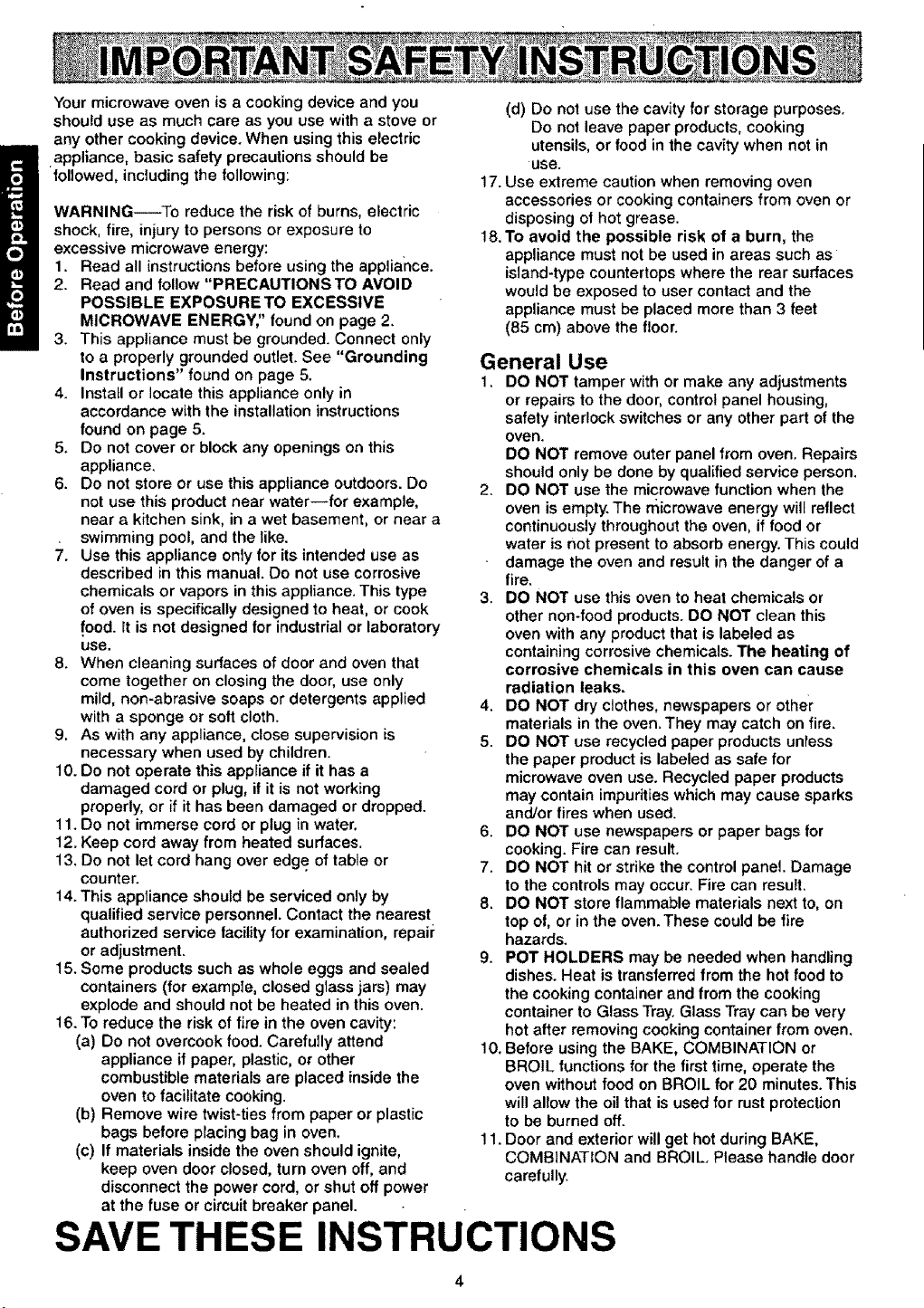 IMPORTANT SAFETY INSTRUCTIONS

Before Operation

Your microwave oven is a cooking device and you should use as much care as you use with a stove or any other cooking device. When using this electric appliance, basic safety precautions should be followed, including the following:

WARNING—To reduce the risk of burns, electric shock, fire, injury to persons or exposure to excessive microwave energy:

1. Read all instructions before using the appliance.
2. Read and follow "PRECAUTIONS TO AVOID POSSIBLE EXPOSURE TO EXCESSIVE MICROWAVE ENERGY," found on page 2.
3. This appliance must be grounded. Connect only to a properly grounded outlet. See "Grounding Instructions" found on page 5.
4. Install or locate this appliance only in accordance with the installation instructions found on page 5.
5. Do not cover or block any openings on this appliance.
6. Do not store or use this appliance outdoors. Do not use this product near water—for example, near a kitchen sink, in a wet basement, or near a swimming pool, and the like.
7. Use this appliance only for its intended use as described in this manual. Do not use corrosive chemicals or vapors in this appliance. This type of oven is specifically designed to heat, or cook food. It is not designed for industrial or laboratory use.
8. When cleaning surfaces of door and oven that come together on closing the door, use only mild, non-abrasive soaps or detergents applied with a sponge or soft cloth.
9. As with any appliance, close supervision is necessary when used by children.
10. Do not operate this appliance if it has a damaged cord or plug, if it is not working properly, or if it has been damaged or dropped.
11. Do not immerse cord or plug in water.
12. Keep cord away from heated surfaces.
13. Do not let cord hang over edge of table or counter.
14. This appliance should be serviced only by qualified service personnel. Contact the nearest authorized service facility for examination, repair or adjustment.
15. Some products such as whole eggs and sealed containers (for example, closed glass jars) may explode and should not be heated in this oven.
16. To reduce the risk of fire in the oven cavity:
(a) Do not overcook food. Carefully attend appliance if paper, plastic, or other combustible materials are placed inside the oven to facilitate cooking.
(b) Remove wire twist-ties from paper or plastic bags before placing bag in oven.
(c) If materials inside the oven should ignite, keep oven door closed, turn oven off, and disconnect the power cord, or shut off power at the fuse or circuit breaker panel.
(d) Do not use the cavity for storage purposes. Do not leave paper products, cooking utensils, or food in the cavity when not in use.
17. Use extreme caution when removing oven accessories or cooking containers from oven or disposing of hot grease.
18. To avoid the possible risk of a burn, the appliance must not be used in areas such as island-type countertops where the rear surfaces would be exposed to user contact and the appliance must be placed more than 3 feet (85 cm) above the floor.

General Use

1. DO NOT tamper with or make any adjustments or repairs to the door, control panel housing, safety interlock switches or any other part of the oven.
DO NOT remove outer panel from oven. Repairs should only be done by qualified service person.
2. DO NOT use the microwave function when the oven is empty. The microwave energy will reflect continuously throughout the oven, if food or water is not present to absorb energy. This could damage the oven and result in the danger of a fire.
3. DO NOT use this oven to heat chemicals or other non-food products. DO NOT clean this oven with any product that is labeled as containing corrosive chemicals. The heating of corrosive chemicals in this oven can cause radiation leaks.
4. DO NOT dry clothes, newspapers or other materials in the oven. They may catch on fire.
5. DO NOT use recycled paper products unless the paper product is labeled as safe for microwave oven use. Recycled paper products may contain impurities which may cause sparks and/or fires when used.
6. DO NOT use newspapers or paper bags for cooking. Fire can result.
7. DO NOT hit or strike the control panel. Damage to the controls may occur. Fire can result.
8. DO NOT store flammable materials next to, on top of, or in the oven. These could be fire hazards.
9. POT HOLDERS may be needed when handling dishes. Heat is transferred from the hot food to the cooking container and from the cooking container to Glass Tray. Glass Tray can be very hot after removing cooking container from oven.
10. Before using the BAKE, COMBINATION or BROIL functions for the first time, operate the oven without food on BROIL for 20 minutes. This will allow the oil that is used for rust protection to be burned off.
11. Door and exterior will get hot during BAKE, COMBINATION and BROIL. Please handle door carefully.

SAVE THESE INSTRUCTIONS

4